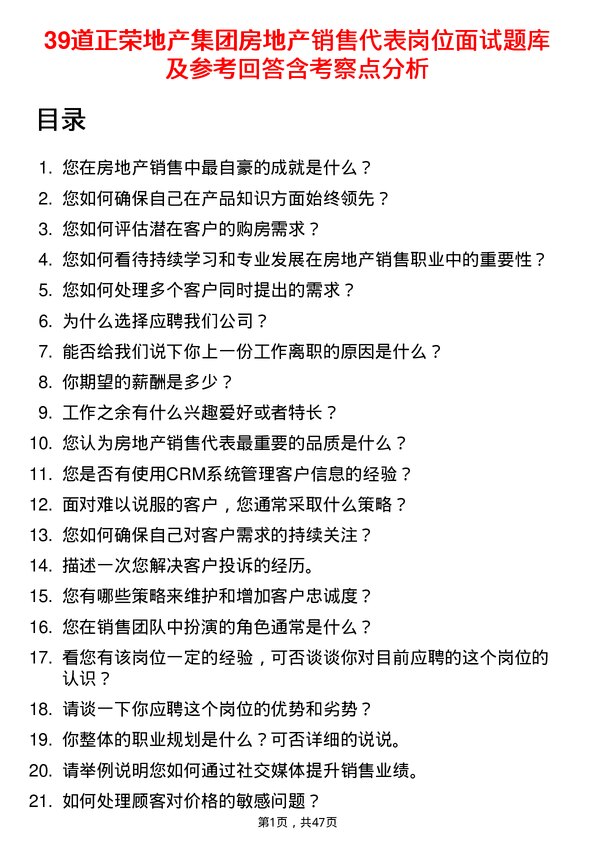 39道正荣地产集团房地产销售代表岗位面试题库及参考回答含考察点分析

目录

1. 您在房地产销售中最自豪的成就是什么？
2. 您如何确保自己在产品知识方面始终领先？
3. 您如何评估潜在客户的购房需求？
4. 您如何看待持续学习和专业发展在房地产销售职业中的重要性？
5. 您如何处理多个客户同时提出的需求？
6. 为什么选择应聘我们公司？
7. 能否给我们说下你上一份工作离职的原因是什么？
8. 你期望的薪酬是多少？
9. 工作之余有什么兴趣爱好或者特长？
10. 您认为房地产销售代表最重要的品质是什么？
11. 您是否有使用CRM系统管理客户信息的经验？
12. 面对难以说服的客户，您通常采取什么策略？
13. 您如何确保自己对客户需求的持续关注？
14. 描述一次您解决客户投诉的经历。
15. 您有哪些策略来维护和增加客户忠诚度？
16. 您在销售团队中扮演的角色通常是什么？
17. 看您有该岗位一定的经验，可否谈谈你对目前应聘的这个岗位的认识？
18. 请谈一下你应聘这个岗位的优势和劣势？
19. 你整体的职业规划是什么？可否详细的说说。
20. 请举例说明您如何通过社交媒体提升销售业绩。
21. 如何处理顾客对价格的敏感问题？

第1页，共47页